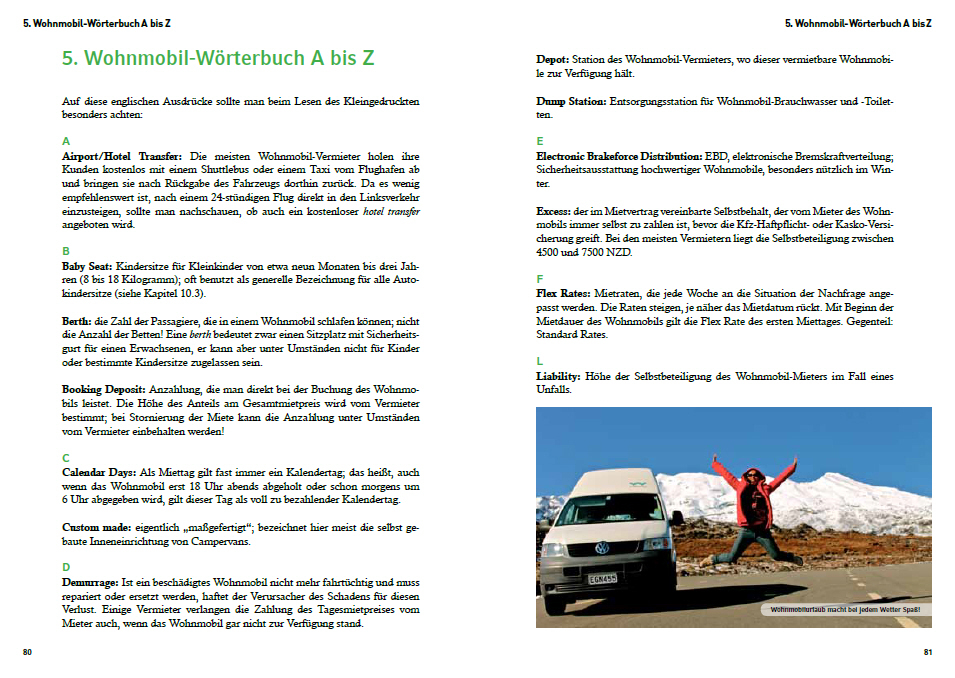 5. Wohnmobil-Wörterbuch A bis Z

5. Wohnmobil-Wörterbuch A bis Z

Auf diese englischen Ausdrücke sollte man beim Lesen des Kleingedruckten besonders achten:

A
Airport/Hotel Transfer: Die meisten Wohnmobil-Vermieter holen ihre Kunden kostenlos mit einem Shuttlebus oder einem Taxi vom Flughafen ab und bringen sie nach Rückgabe des Fahrzeugs dorthin zurück. Da es wenig empfehlenswert ist, nach einem 24-stündigen Flug direkt in den Linksverkehr einzusteigen, sollte man nachschauen, ob auch ein kostenloser hotel transfer angeboten wird.

B
Baby Seat: Kindersitze für Kleinkinder von etwa neun Monaten bis drei Jahren (8 bis 18 Kilogramm); oft benutzt als generelle Bezeichnung für alle Autokindersitze (siehe Kapitel 10.3).

Berth: die Zahl der Passagiere, die in einem Wohnmobil schlafen können; nicht die Anzahl der Betten! Eine berth bedeutet zwar einen Sitzplatz mit Sicherheitsgurt für einen Erwachsenen, er kann aber unter Umständen nicht für Kinder oder bestimmte Kindersitze zugelassen sein.

Booking Deposit: Anzahlung, die man direkt bei der Buchung des Wohnmobils leistet. Die Höhe des Anteils am Gesamtmietpreis wird vom Vermieter bestimmt; bei Stornierung der Miete kann die Anzahlung unter Umständen vom Vermieter einbehalten werden!

C
Calendar Days: Als Miettag gilt fast immer ein Kalendertag; das heißt, auch wenn das Wohnmobil erst 18 Uhr abends abgeholt oder schon morgens um 6 Uhr abgegeben wird, gilt dieser Tag als voll zu bezahlender Kalendertag.

Custom made: eigentlich „maßgefertigt"; bezeichnet hier meist die selbst gebaute Inneneinrichtung von Campervans.

D
Demurrage: Ist ein beschädigtes Wohnmobil nicht mehr fahrtüchtig und muss repariert oder ersetzt werden, haftet der Verursacher des Schadens für diesen Verlust. Einige Vermieter verlangen die Zahlung des Tagesmietpreises vom Mieter auch, wenn das Wohnmobil gar nicht zur Verfügung stand.

80

5. Wohnmobil-Wörterbuch A bis Z

Depot: Station des Wohnmobil-Vermieters, wo dieser vermietbare Wohnmobile zur Verfügung hält.

Dump Station: Entsorgungsstation für Wohnmobil-Brauchwasser und -Toiletten.

E
Electronic Brakeforce Distribution: EBD, elektronische Bremskraftverteilung; Sicherheitsausstattung hochwertiger Wohnmobile, besonders nützlich im Winter.

Excess: der im Mietvertrag vereinbarte Selbstbehalt, der vom Mieter des Wohnmobils immer selbst zu zahlen ist, bevor die Kfz-Haftpflicht- oder Kasko-Versicherung greift. Bei den meisten Vermietern liegt die Selbstbeteiligung zwischen 4500 und 7500 NZD.

F
Flex Rates: Mietraten, die jede Woche an die Situation der Nachfrage angepasst werden. Die Raten steigen, je näher das Mietdatum rückt. Mit Beginn der Mietdauer des Wohnmobils gilt die Flex Rate des ersten Miettages. Gegenteil: Standard Rates.

L
Liability: Höhe der Selbstbeteiligung des Wohnmobil-Mieters im Fall eines Unfalls.

EGN455

Wohnmobilurlaub macht bei jedem Wetter Spaß!

81